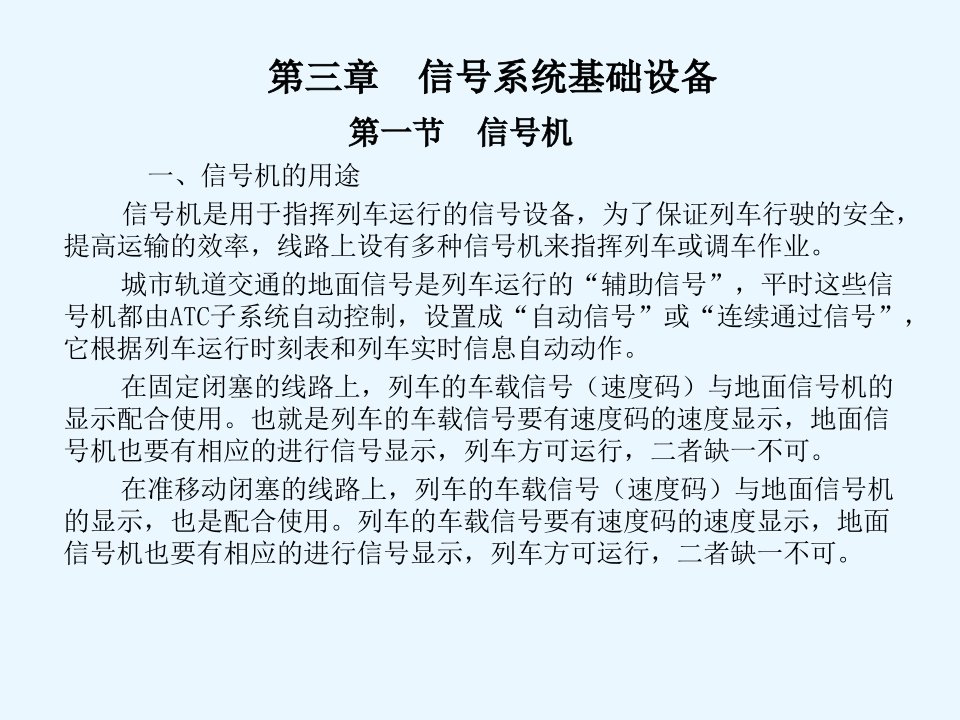 第三章　信号系统基础设备

第一节　信号机

一、信号机的用途

信号机是用于指挥列车运行的信号设备，为了保证列车行驶的安全，提高运输的效率，线路上设有多种信号机来指挥列车或调车作业。

城市轨道交通的地面信号是列车运行的“辅助信号”，平时这些信号机都由ATC子系统自动控制，设置成“自动信号”或“连续通过信号”，它根据列车运行时刻表和列车实时信息自动动作。

在固定闭塞的线路上，列车的车载信号（速度码）与地面信号机的显示配合使用。也就是列车的车载信号要有速度码的速度显示，地面信号机也要有相应的进行信号显示，列车方可运行，二者缺一不可。

在准移动闭塞的线路上，列车的车载信号（速度码）与地面信号机的显示，也是配合使用。列车的车载信号要有速度码的速度显示，地面信号机也要有相应的进行信号显示，列车方可运行，二者缺一不可。